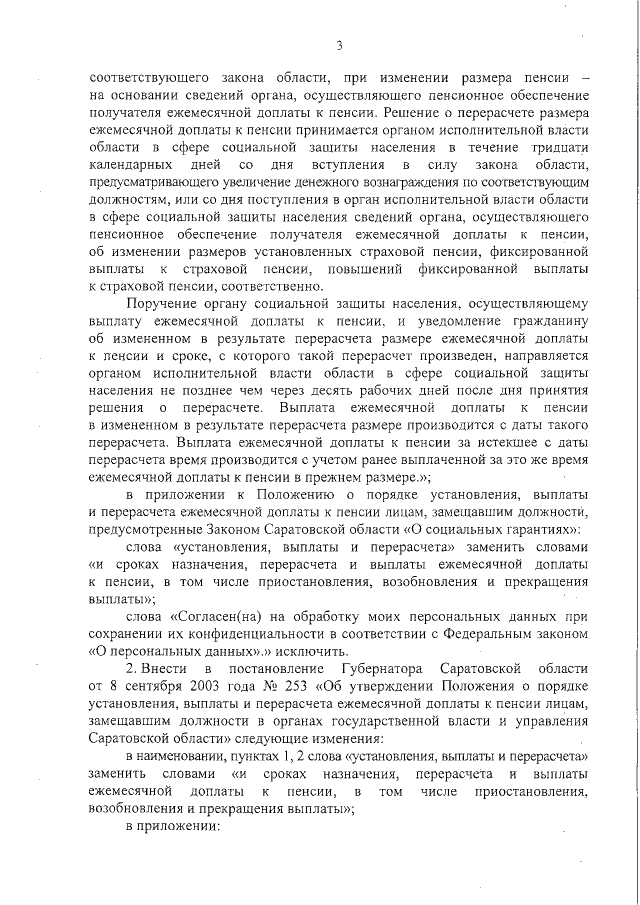 3

соответствующего закона области, при изменении размера пенсии – на основании сведений органа, осуществляющего пенсионное обеспечение получателя ежемесячной доплаты к пенсии. Решение о перерасчете размера ежемесячной доплаты к пенсии принимается органом исполнительной власти области в сфере социальной защиты населения в течение тридцати календарных дней со дня вступления в силу закона области, предусматривающего увеличение денежного вознаграждения по соответствующим должностям, или со дня поступления в орган исполнительной власти области в сфере социальной защиты населения сведений органа, осуществляющего пенсионное обеспечение получателя ежемесячной доплаты к пенсии, об изменении размеров установленных страховой пенсии, фиксированной выплаты к страховой пенсии, повышений фиксированной выплаты к страховой пенсии, соответственно.

Поручение органу социальной защиты населения, осуществляющему выплату ежемесячной доплаты к пенсии, и уведомление гражданину об измененном в результате перерасчета размере ежемесячной доплаты к пенсии и сроке, с которого такой перерасчет произведен, направляется органом исполнительной власти области в сфере социальной защиты населения не позднее чем через десять рабочих дней после дня принятия решения о перерасчете. Выплата ежемесячной доплаты к пенсии в измененном в результате перерасчета размере производится с даты такого перерасчета. Выплата ежемесячной доплаты к пенсии за истекшее с даты перерасчета время производится с учетом ранее выплаченной за это же время ежемесячной доплаты к пенсии в прежнем размере.»;

в приложении к Положению о порядке установления, выплаты и перерасчета ежемесячной доплаты к пенсии лицам, замещавшим должности, предусмотренные Законом Саратовской области «О социальных гарантиях»:

слова «установления, выплаты и перерасчета» заменить словами «и сроках назначения, перерасчета и выплаты ежемесячной доплаты к пенсии, в том числе приостановления, возобновления и прекращения выплаты»;

слова «Согласен(на) на обработку моих персональных данных при сохранении их конфиденциальности в соответствии с Федеральным законом «О персональных данных».» исключить.

2. Внести в постановление Губернатора Саратовской области от 8 сентября 2003 года № 253 «Об утверждении Положения о порядке установления, выплаты и перерасчета ежемесячной доплаты к пенсии лицам, замещавшим должности в органах государственной власти и управления Саратовской области» следующие изменения:

в наименовании, пунктах 1, 2 слова «установления, выплаты и перерасчета» заменить словами «и сроках назначения, перерасчета и выплаты ежемесячной доплаты к пенсии, в том числе приостановления, возобновления и прекращения выплаты»;

в приложении: